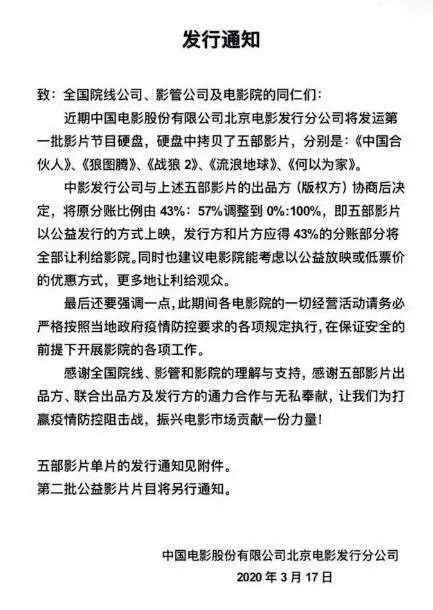 发行通知

致：全国院线公司、影管公司及电影院的同仁们：

近期中国电影股份有限公司北京电影发行分公司将发运第一批影片节目硬盘，硬盘中拷贝了五部影片，分别是：《中国合伙人》、《狼图腾》、《战狼 2》、《流浪地球》、《何以为家》。

中影发行公司与上述五部影片的出品方（版权方）协商后决定，将原分账比例由 43%：57%调整到 0%:100%，即五部影片以公益发行的方式上映，发行方和片方应得 43%的分账部分将全部让利给影院。同时也建议电影院能考虑以公益放映或低票价的优惠方式，更多地让利给观众。

最后还要强调一点，此期间各电影院的一切经营活动请务必严格按照当地政府疫情防控要求的各项规定执行，在保证安全的前提下开展影院的各项工作。

感谢全国院线、影管和影院的理解与支持，感谢五部影片出品方、联合出品方及发行方的通力合作与无私奉献，让我们为打赢疫情防控阻击战，振兴电影市场贡献一份力量！

五部影片单片的发行通知见附件。
第二批公益影片片目将另行通知。

中国电影股份有限公司北京电影发行分公司
2020 年 3 月 17 日